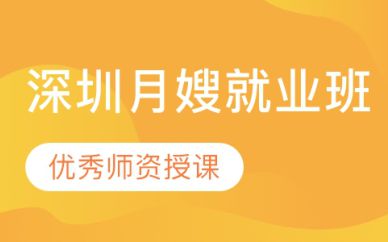 深圳月嫂就业班

优秀师资授课